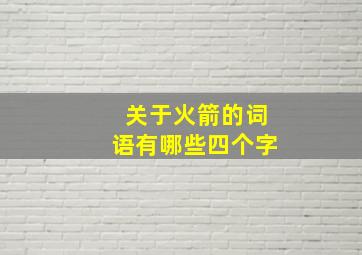 关于火箭的词语有哪些四个字